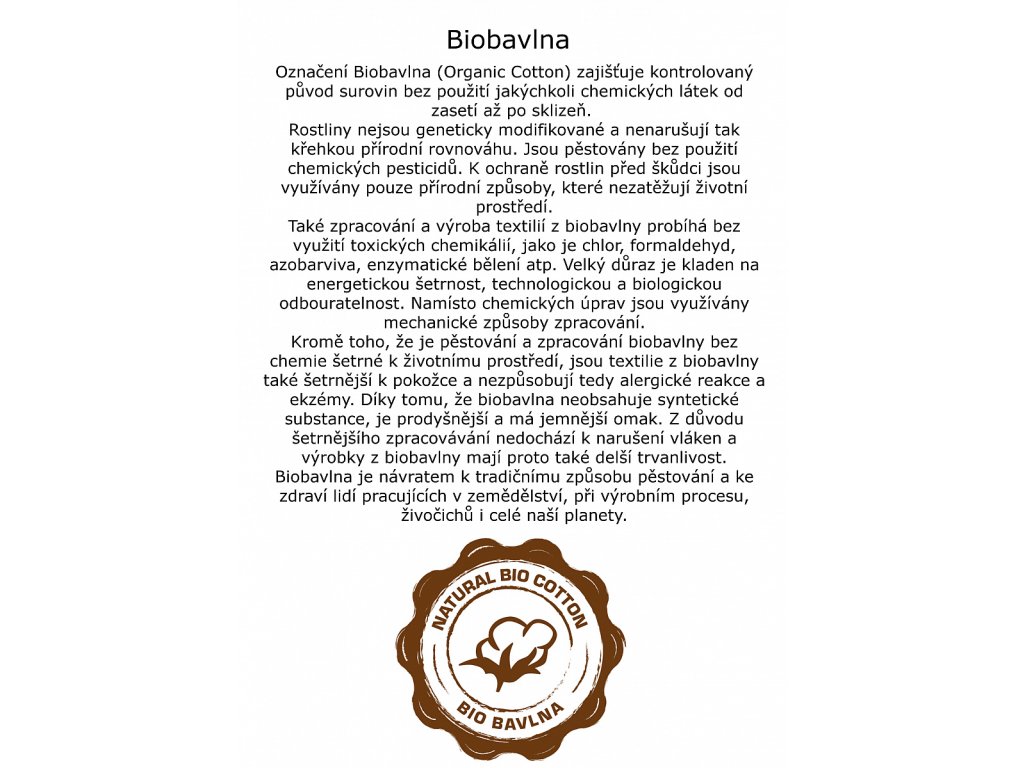 Biobavlna

Označení Biobavlna (Organic Cotton) zajišťuje kontrolovaný původ surovin bez použití jakýchkoli chemických látek od zasetí až po sklizeň.

Rostliny nejsou geneticky modifikované a nenarušují tak křehkou přírodní rovnováhu. Jsou pěstovány bez použití chemických pesticidů. K ochraně rostlin před škůdci jsou využívány pouze přírodní způsoby, které nezatěžují životní prostředí.

Také zpracování a výroba textilií z biobavlny probíhá bez využití toxických chemikálií, jako je chlor, formaldehyd, azobarviva, enzymatické bělení atp. Velký důraz je kladen na energetickou šetrnost, technologickou a biologickou odbouratelnost. Namísto chemických úprav jsou využívány mechanické způsoby zpracování.

Kromě toho, že je pěstování a zpracování biobavlny bez chemie šetrné k životnímu prostředí, jsou textilie z biobavlny také šetrnější k pokožce a nezpůsobují tedy alergické reakce a ekzémy. Díky tomu, že biobavlna neobsahuje syntetické substance, je prodyšnější a má jemnější omak. Z důvodu šetrnějšího zpracovávání nedochází k narušení vláken a výrobky z biobavlny mají proto také delší trvanlivost.

Biobavlna je návratem k tradičnímu způsobu pěstování a ke zdraví lidí pracujících v zemědělství, při výrobním procesu, živočichů i celé naší planety.

NATURAL BIO COTTON
BIO BAVLNA